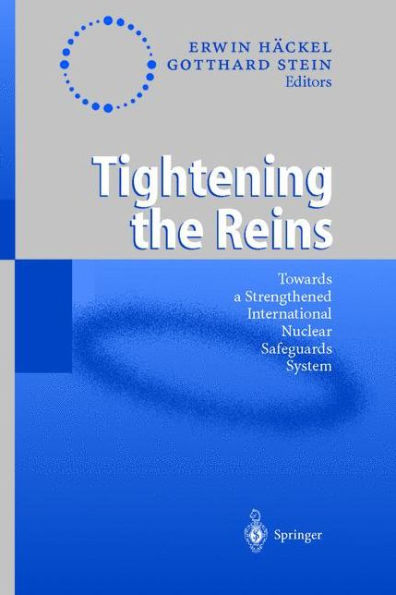 ERWIN HÄCKEL
GOTTHARD STEIN
Editors

Tightening the Reins

Towards a Strengthened International Nuclear Safeguards System

Springer